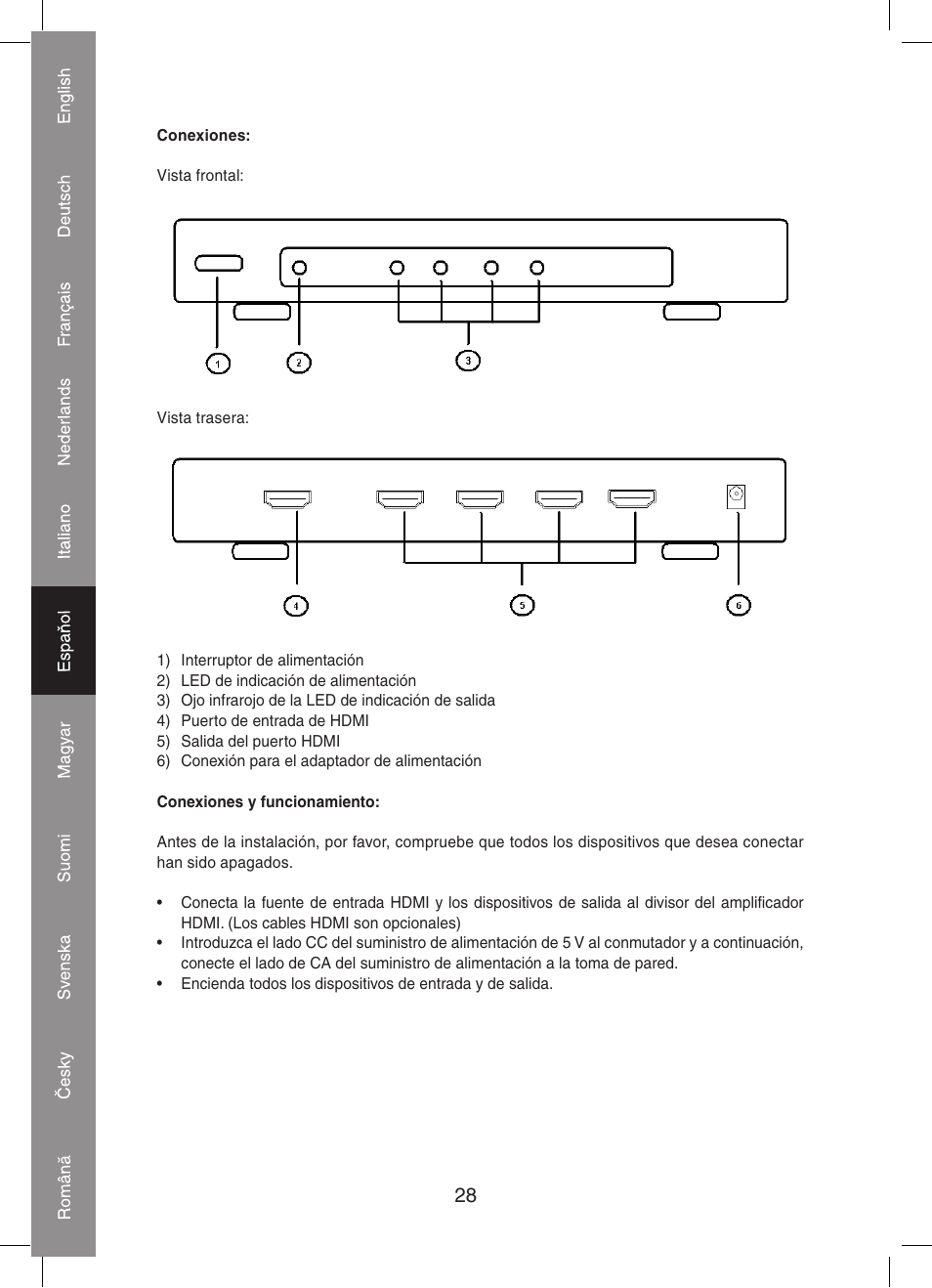 English
Deutsch
Français
Nederlands
Italiano
Español
Magyar
Suomi
Svenska
Česky
Română

**Conexiones:**

Vista frontal:

1
2
3

Vista trasera:

4
5
6

1) Interruptor de alimentación
2) LED de indicación de alimentación
3) Ojo infrarojo de la LED de indicación de salida
4) Puerto de entrada de HDMI
5) Salida del puerto HDMI
6) Conexión para el adaptador de alimentación

**Conexiones y funcionamiento:**

Antes de la instalación, por favor, compruebe que todos los dispositivos que desea conectar han sido apagados.

• Conecta la fuente de entrada HDMI y los dispositivos de salida al divisor del amplificador HDMI. (Los cables HDMI son opcionales)
• Introduzca el lado CC del suministro de alimentación de 5 V al conmutador y a continuación, conecte el lado de CA del suministro de alimentación a la toma de pared.
• Encienda todos los dispositivos de entrada y de salida.

28